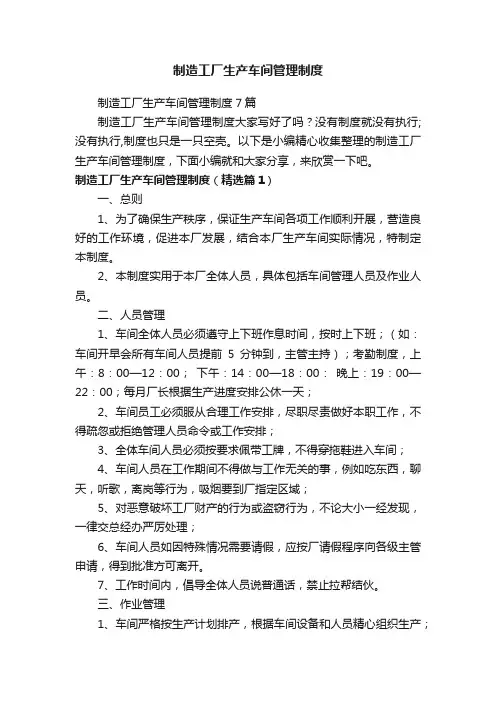 制造工厂生产车间管理制度

制造工厂生产车间管理制度7篇

制造工厂生产车间管理制度大家写好了吗？没有制度就没有执行;没有执行,制度也只是一只空壳。以下是小编精心收集整理的制造工厂生产车间管理制度，下面小编就和大家分享，来欣赏一下吧。

制造工厂生产车间管理制度（精选篇1）

一、总则

1、为了确保生产秩序，保证生产车间各项工作顺利开展，营造良好的工作环境，促进本厂发展，结合本厂生产车间实际情况，特制定本制度。

2、本制度实用于本厂全体人员，具体包括车间管理人员及作业人员。

二、人员管理

1、车间全体人员必须遵守上下班作息时间，按时上下班；（如：车间开早会所有车间人员提前 5 分钟到，主管主持）；考勤制度，上午：8：00—12：00； 下午：14：00—18：00： 晚上：19：00—22：00；每月厂长根据生产进度安排公休一天；

2、车间员工必须服从合理工作安排，尽职尽责做好本职工作，不得疏忽或拒绝管理人员命令或工作安排；

3、全体车间人员必须按要求佩带工牌，不得穿拖鞋进入车间；

4、车间人员在工作期间不得做与工作无关的事，例如吃东西，聊天，听歌，离岗等行为，吸烟要到厂指定区域；

5、对恶意破坏工厂财产的行为或盗窃行为，不论大小一经发现，一律交总经办严厉处理；

6、车间人员如因特殊情况需要请假，应按厂请假程序向各级主管申请，得到批准方可离开。

7、工作时间内，倡导全体人员说普通话，禁止拉帮结伙。

三、作业管理

1、车间严格按生产计划排产，根据车间设备和人员精心组织生产；